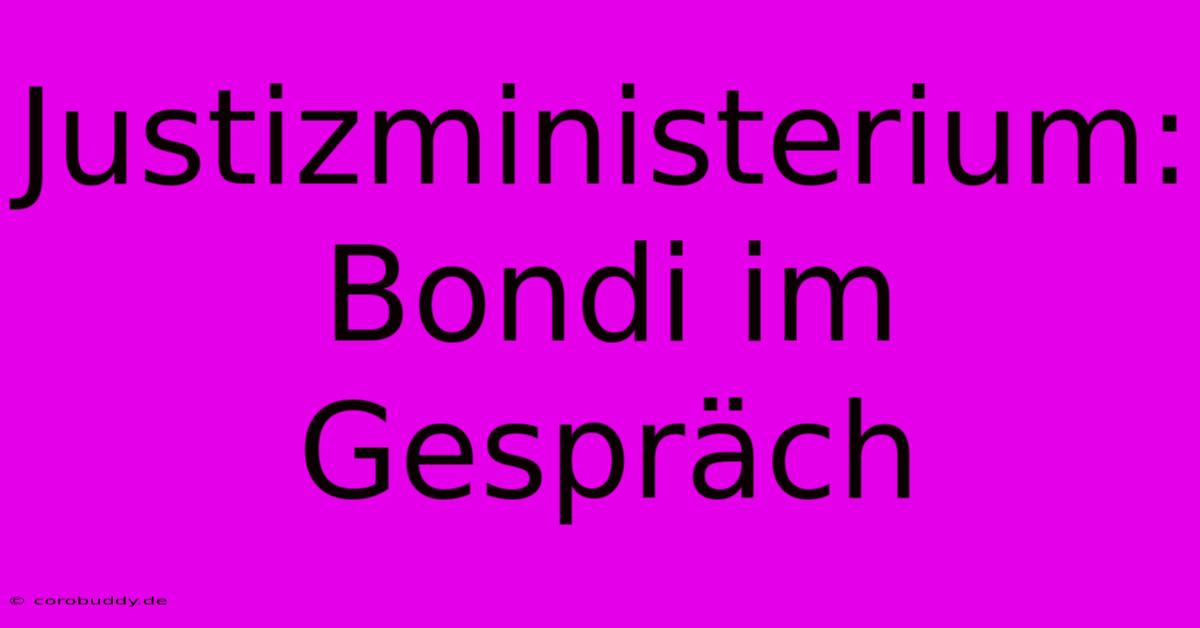 Justizministerium: Bondi im Gespräch

© corobuddy.de